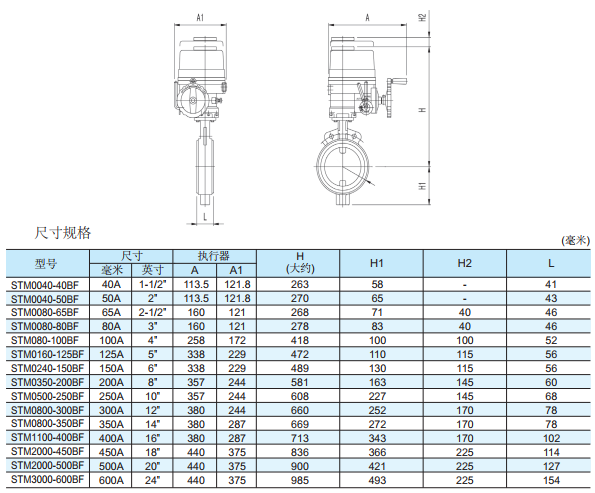 A1

L

A

H2

H

H1

尺寸规格

(毫米)

| 型号 | 尺寸 毫米 | 尺寸 英寸 | 执行器 A | 执行器 A1 | H (大约) | H1 | H2 | L |
|---|---|---|---|---|---|---|---|---|
| STM0040-40BF | 40A | 1-1/2" | 113.5 | 121.8 | 263 | 58 | - | 41 |
| STM0040-50BF | 50A | 2" | 113.5 | 121.8 | 270 | 65 | - | 43 |
| STM0080-65BF | 65A | 2-1/2" | 160 | 121 | 268 | 71 | 40 | 46 |
| STM0080-80BF | 80A | 3" | 160 | 121 | 278 | 83 | 40 | 46 |
| STM080-100BF | 100A | 4" | 258 | 172 | 418 | 100 | 100 | 52 |
| STM0160-125BF | 125A | 5" | 338 | 229 | 472 | 110 | 115 | 56 |
| STM0240-150BF | 150A | 6" | 338 | 229 | 489 | 130 | 115 | 56 |
| STM0350-200BF | 200A | 8" | 357 | 244 | 581 | 163 | 145 | 60 |
| STM0500-250BF | 250A | 10" | 357 | 244 | 608 | 227 | 145 | 68 |
| STM0800-300BF | 300A | 12" | 380 | 244 | 660 | 252 | 170 | 78 |
| STM0800-350BF | 350A | 14" | 380 | 287 | 669 | 272 | 170 | 78 |
| STM1100-400BF | 400A | 16" | 380 | 287 | 713 | 343 | 170 | 102 |
| STM2000-450BF | 450A | 18" | 440 | 375 | 836 | 366 | 225 | 114 |
| STM2000-500BF | 500A | 20" | 440 | 375 | 900 | 421 | 225 | 127 |
| STM3000-600BF | 600A | 24" | 440 | 375 | 985 | 493 | 225 | 154 |